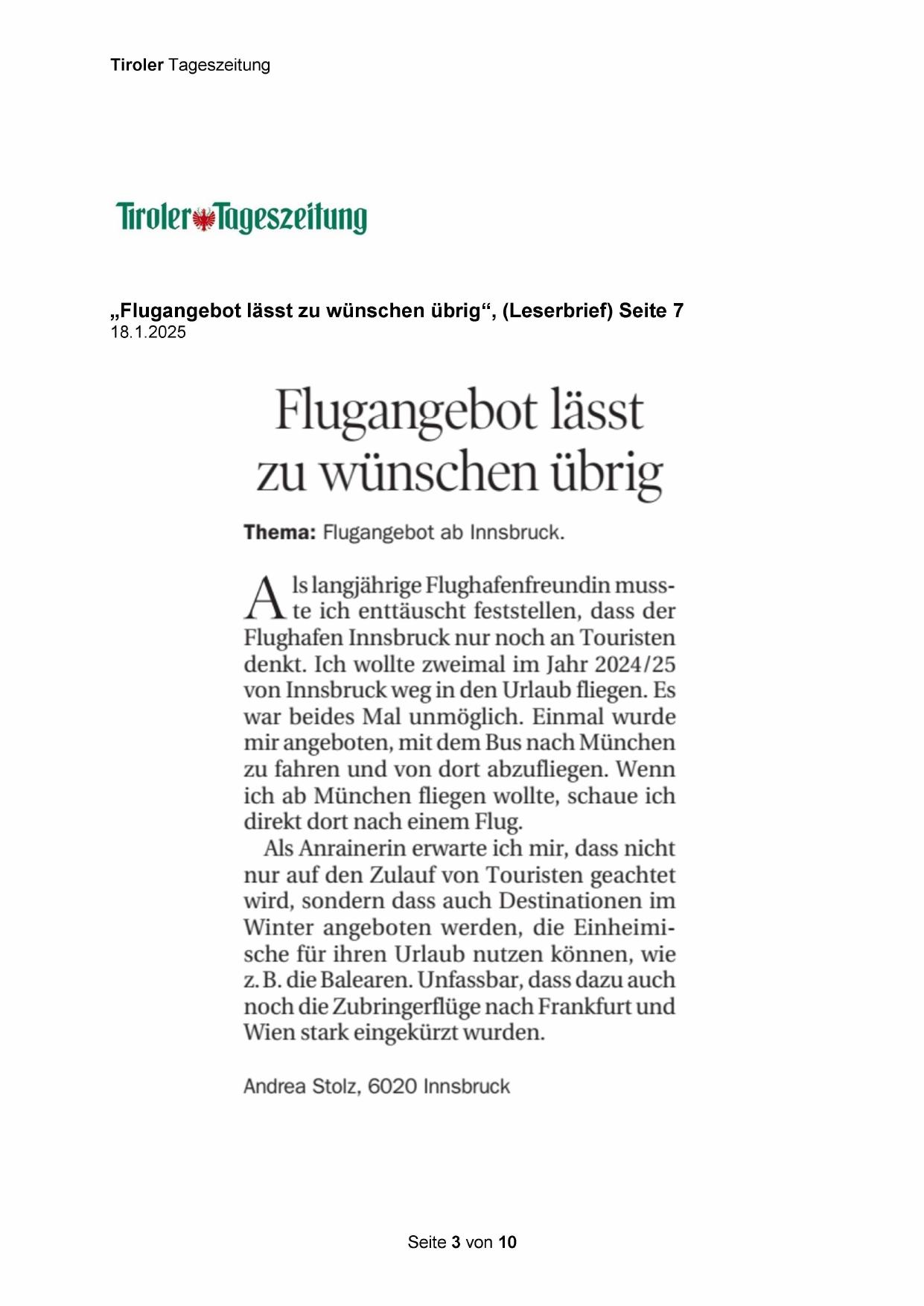 Tiroler Tageszeitung

Tiroler Tageszeitung

„Flugangebot lässt zu wünschen übrig“, (Leserbrief) Seite 7
18.1.2025

Flugangebot lässt zu wünschen übrig

Thema: Flugangebot ab Innsbruck.

Als langjährige Flughafenfreundin musste ich enttäuscht feststellen, dass der Flughafen Innsbruck nur noch an Touristen denkt. Ich wollte zweimal im Jahr 2024/25 von Innsbruck weg in den Urlaub fliegen. Es war beides Mal unmöglich. Einmal wurde mir angeboten, mit dem Bus nach München zu fahren und von dort abzufliegen. Wenn ich ab München fliegen wollte, schaue ich direkt dort nach einem Flug.

Als Anrainerin erwarte ich mir, dass nicht nur auf den Zulauf von Touristen geachtet wird, sondern dass auch Destinationen im Winter angeboten werden, die Einheimische für ihren Urlaub nutzen können, wie z. B. die Balearen. Unfassbar, dass dazu auch noch die Zubringerflüge nach Frankfurt und Wien stark eingekürzt wurden.

Andrea Stolz, 6020 Innsbruck

Seite 3 von 10